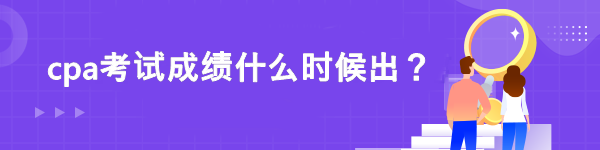 cpa考试成绩什么时候出？